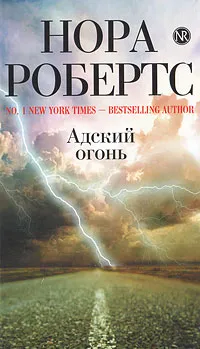 НОРА
РОБЕРТС

NR

NO. 1 NEW YORK TIMES — BESTSELLING AUTHOR

Адский огонь